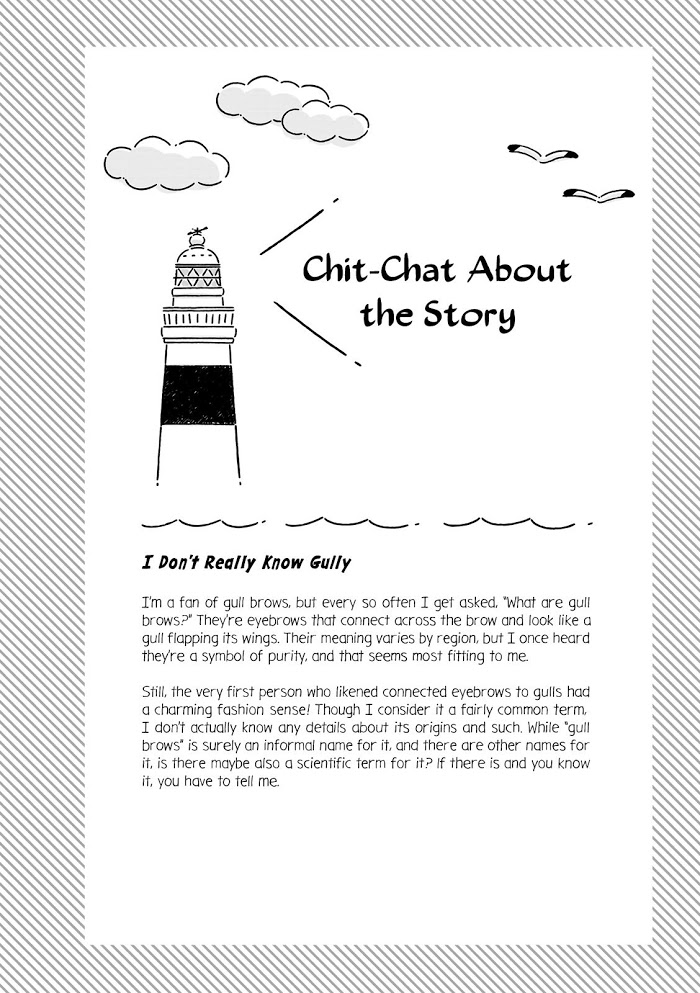 Chit-Chat About the Story

I Don't Really Know Gully

I'm a fan of gull brows, but every so often I get asked, "What are gull brows?" They're eyebrows that connect across the brow and look like a gull flapping its wings. Their meaning varies by region, but I once heard they're a symbol of purity, and that seems most fitting to me.

Still, the very first person who likened connected eyebrows to gulls had a charming fashion sense! Though I consider it a fairly common term, I don't actually know any details about its origins and such. While "gull brows" is surely an informal name for it, and there are other names for it, is there maybe also a scientific term for it? If there is and you know it, you have to tell me.